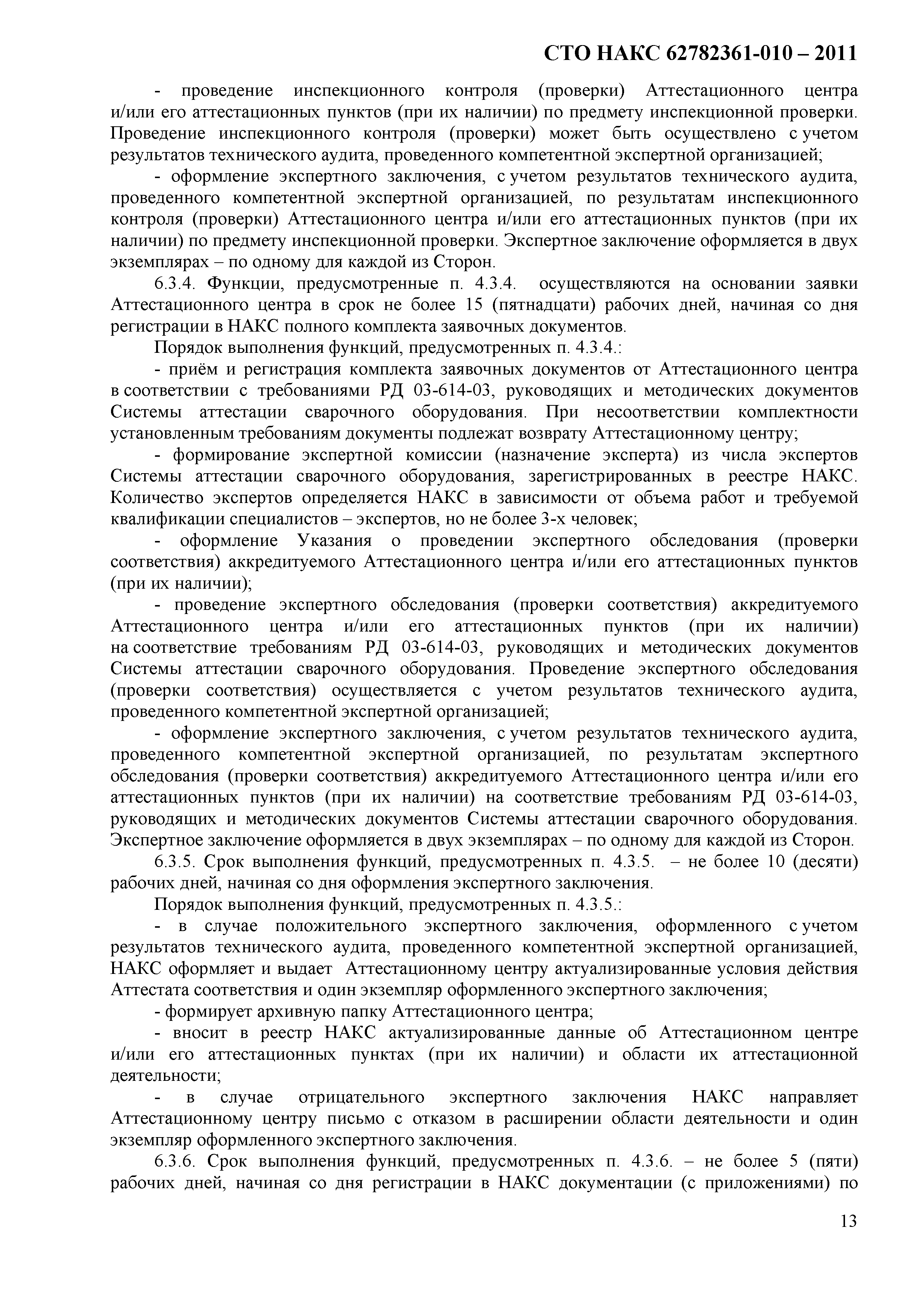 СТО НАКС 62782361-010 – 2011

- проведение инспекционного контроля (проверки) Аттестационного центра и/или его аттестационных пунктов (при их наличии) по предмету инспекционной проверки. Проведение инспекционного контроля (проверки) может быть осуществлено с учетом результатов технического аудита, проведенного компетентной экспертной организацией;

- оформление экспертного заключения, с учетом результатов технического аудита, проведенного компетентной экспертной организацией, по результатам инспекционного контроля (проверки) Аттестационного центра и/или его аттестационных пунктов (при их наличии) по предмету инспекционной проверки. Экспертное заключение оформляется в двух экземплярах – по одному для каждой из Сторон.

6.3.4. Функции, предусмотренные п. 4.3.4. осуществляются на основании заявки Аттестационного центра в срок не более 15 (пятнадцати) рабочих дней, начиная со дня регистрации в НАКС полного комплекта заявочных документов.

Порядок выполнения функций, предусмотренных п. 4.3.4.:

- приём и регистрация комплекта заявочных документов от Аттестационного центра в соответствии с требованиями РД 03-614-03, руководящих и методических документов Системы аттестации сварочного оборудования. При несоответствии комплектности установленным требованиям документы подлежат возврату Аттестационному центру;

- формирование экспертной комиссии (назначение эксперта) из числа экспертов Системы аттестации сварочного оборудования, зарегистрированных в реестре НАКС. Количество экспертов определяется НАКС в зависимости от объема работ и требуемой квалификации специалистов – экспертов, но не более 3-х человек;

- оформление Указания о проведении экспертного обследования (проверки соответствия) аккредитуемого Аттестационного центра и/или его аттестационных пунктов (при их наличии);

- проведение экспертного обследования (проверки соответствия) аккредитуемого Аттестационного центра и/или его аттестационных пунктов (при их наличии) на соответствие требованиям РД 03-614-03, руководящих и методических документов Системы аттестации сварочного оборудования. Проведение экспертного обследования (проверки соответствия) осуществляется с учетом результатов технического аудита, проведенного компетентной экспертной организацией;

- оформление экспертного заключения, с учетом результатов технического аудита, проведенного компетентной экспертной организацией, по результатам экспертного обследования (проверки соответствия) аккредитуемого Аттестационного центра и/или его аттестационных пунктов (при их наличии) на соответствие требованиям РД 03-614-03, руководящих и методических документов Системы аттестации сварочного оборудования. Экспертное заключение оформляется в двух экземплярах – по одному для каждой из Сторон.

6.3.5. Срок выполнения функций, предусмотренных п. 4.3.5. – не более 10 (десяти) рабочих дней, начиная со дня оформления экспертного заключения.

Порядок выполнения функций, предусмотренных п. 4.3.5.:

- в случае положительного экспертного заключения, оформленного с учетом результатов технического аудита, проведенного компетентной экспертной организацией, НАКС оформляет и выдает Аттестационному центру актуализированные условия действия Аттестата соответствия и один экземпляр оформленного экспертного заключения;

- формирует архивную папку Аттестационного центра;

- вносит в реестр НАКС актуализированные данные об Аттестационном центре и/или его аттестационных пунктах (при их наличии) и области их аттестационной деятельности;

- в случае отрицательного экспертного заключения НАКС направляет Аттестационному центру письмо с отказом в расширении области деятельности и один экземпляр оформленного экспертного заключения.

6.3.6. Срок выполнения функций, предусмотренных п. 4.3.6. – не более 5 (пяти) рабочих дней, начиная со дня регистрации в НАКС документации (с приложениями) по

13